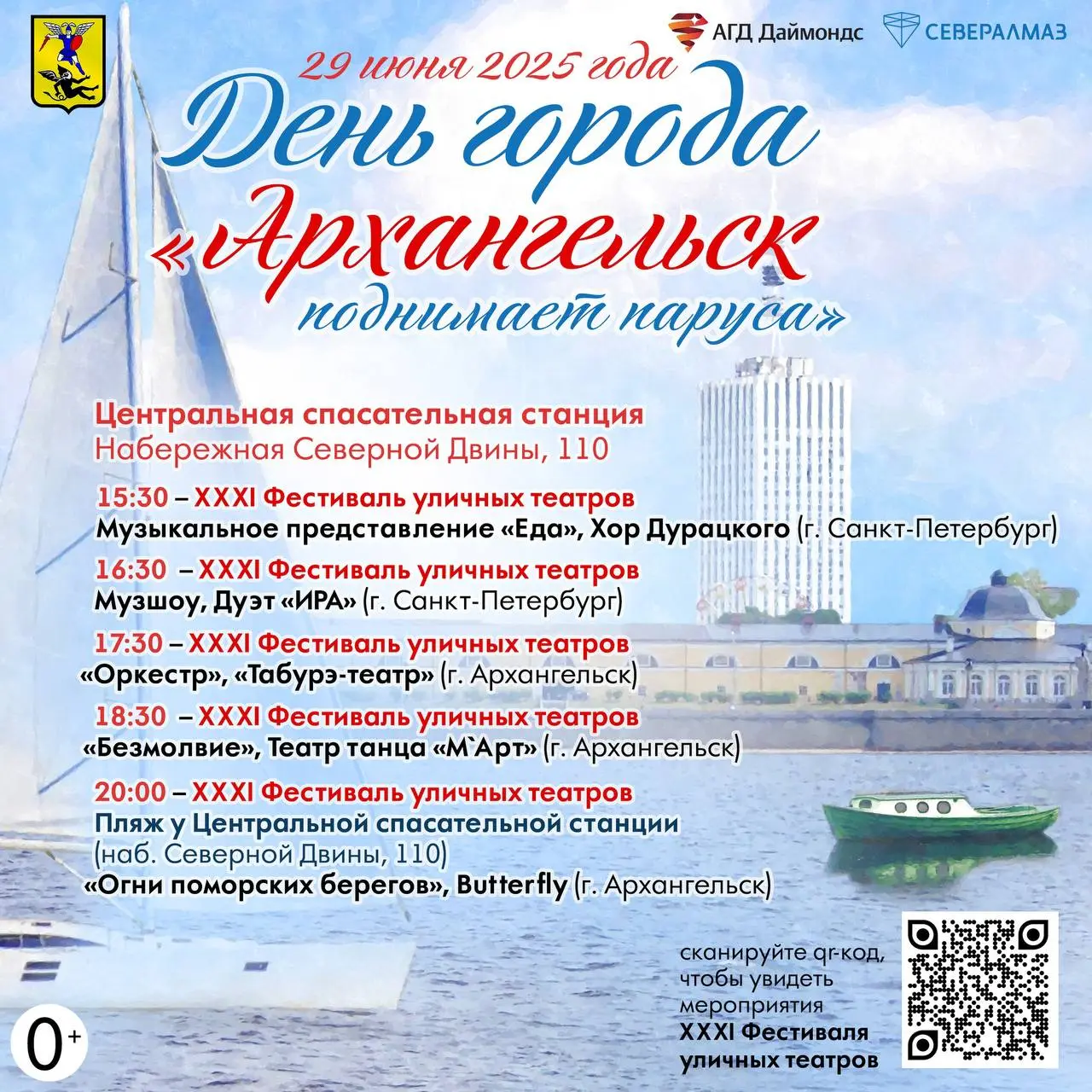 АГД Даймондс
СЕВЕРАЛМАЗ

29 июня 2025 года
День города
«Архангельск
поднимает паруса»

Центральная спасательная станция
Набережная Северной Двины, 110

15:30 – XXXI Фестиваль уличных театров
Музыкальное представление «Еда», Хор Дурацкого (г. Санкт-Петербург)

16:30 – XXXI Фестиваль уличных театров
Музшоу, Дуэт «ИРА» (г. Санкт-Петербург)

17:30 – XXXI Фестиваль уличных театров
«Оркестр», «Табурэ-театр» (г. Архангельск)

18:30 – XXXI Фестиваль уличных театров
«Безмолвие», Театр танца «М`Арт» (г. Архангельск)

20:00 – XXXI Фестиваль уличных театров
Пляж у Центральной спасательной станции
(наб. Северной Двины, 110)
«Огни поморских берегов», Butterfly (г. Архангельск)

сканируйте qr-код, чтобы увидеть мероприятия
XXXI Фестиваля уличных театров

0+